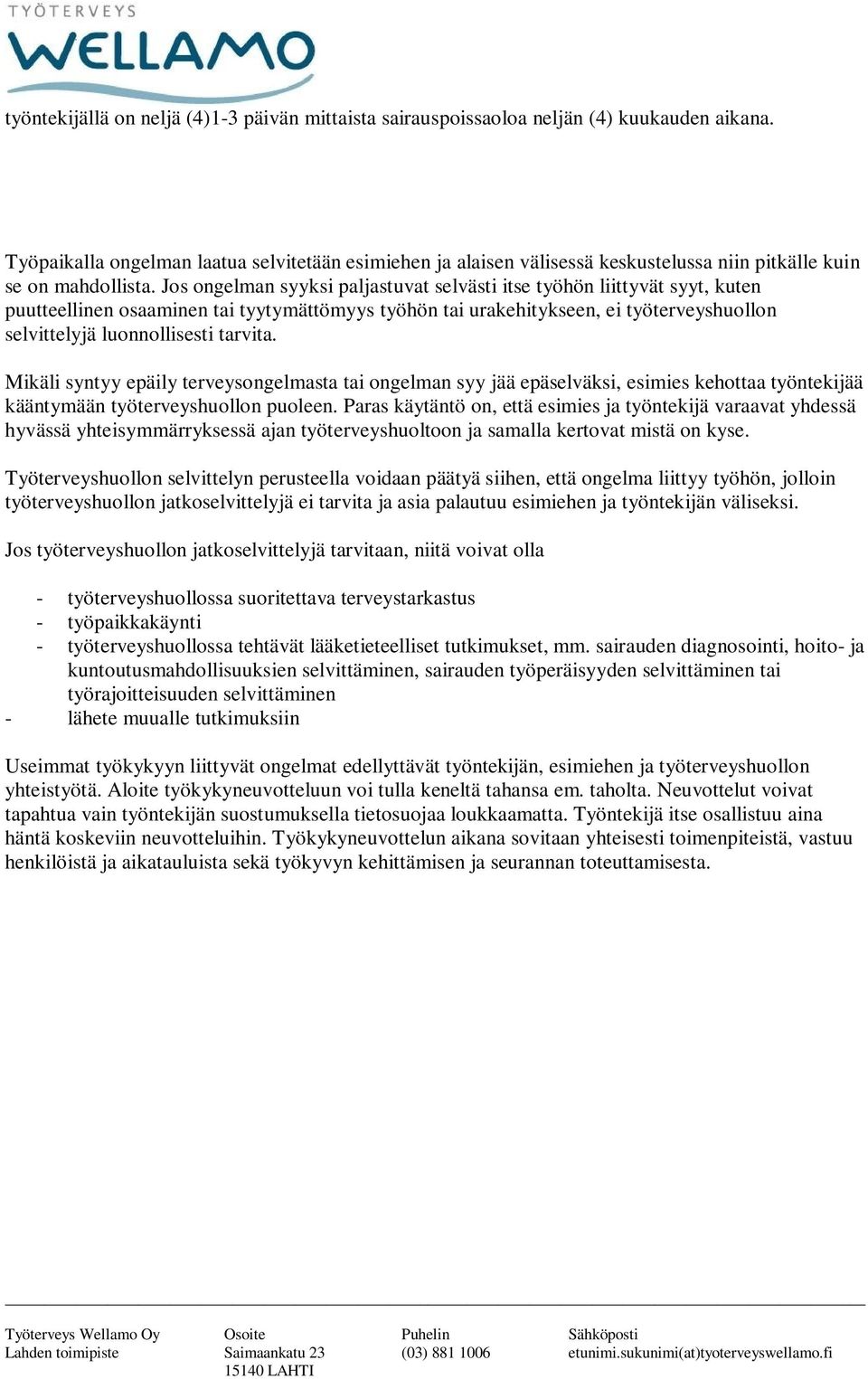 TYÖTERVEYS WELLAMO

työntekijällä on neljä (4)1-3 päivän mittaista sairauspoissaoloa neljän (4) kuukauden aikana.

Työpaikalla ongelman laatua selvitetään esimiehen ja alaisen välisessä keskustelussa niin pitkälle kuin se on mahdollista. Jos ongelman syyksi paljastuvat selvästi itse työhön liittyvät syyt, kuten puutteellinen osaaminen tai tyytymättömyys työhön tai urakehitykseen, ei työterveyshuollon selvittelyjä luonnollisesti tarvita.

Mikäli syntyy epäily terveysongelmasta tai ongelman syy jää epäselväksi, esimies kehottaa työntekijää kääntymään työterveyshuollon puoleen. Paras käytäntö on, että esimies ja työntekijä varaavat yhdessä hyvässä yhteisymmärryksessä ajan työterveyshuoltoon ja samalla kertovat mistä on kyse.

Työterveyshuollon selvittelyn perusteella voidaan päätyä siihen, että ongelma liittyy työhön, jolloin työterveyshuollon jatkoselvittelyjä ei tarvita ja asia palautuu esimiehen ja työntekijän väliseksi.

Jos työterveyshuollon jatkoselvittelyjä tarvitaan, niitä voivat olla

- työterveyshuollossa suoritettava terveystarkastus
- työpaikkakäynti
- työterveyshuollossa tehtävät lääketieteelliset tutkimukset, mm. sairauden diagnosointi, hoito- ja kuntoutusmahdollisuuksien selvittäminen, sairauden työperäisyyden selvittäminen tai työrajoitteisuuden selvittäminen
- lähete muualle tutkimuksiin

Useimmat työkykyyn liittyvät ongelmat edellyttävät työntekijän, esimiehen ja työterveyshuollon yhteistyötä. Aloite työkykyneuvotteluun voi tulla keneltä tahansa em. taholta. Neuvottelut voivat tapahtua vain työntekijän suostumuksella tietosuojaa loukkaamatta. Työntekijä itse osallistuu aina häntä koskeviin neuvotteluihin. Työkykyneuvottelun aikana sovitaan yhteisesti toimenpiteistä, vastuu henkilöistä ja aikatauluista sekä työkyvyn kehittämisen ja seurannan toteuttamisesta.

Työterveys Wellamo Oy
Lahden toimipiste

Osoite
Saimaankatu 23
15140 LAHTI

Puhelin
(03) 881 1006

Sähköposti
etunimi.sukunimi(at)tyoterveyswellamo.fi